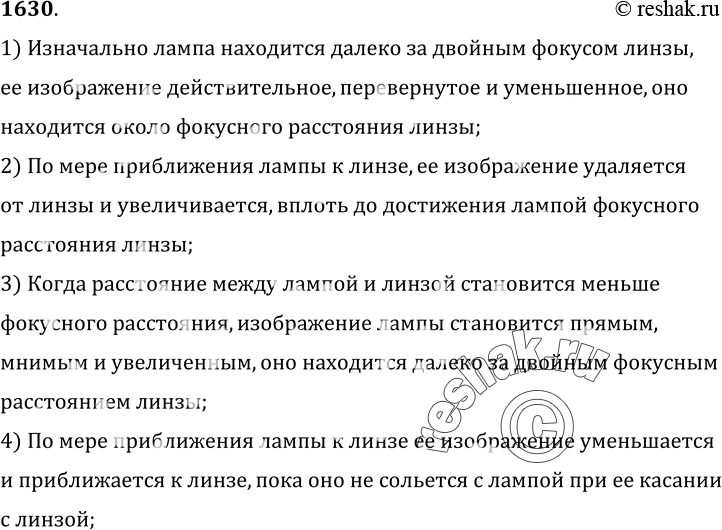 1630. © reshak.ru

1) Изначально лампа находится далеко за двойным фокусом линзы, ее изображение действительное, перевернутое и уменьшенное, оно находится около фокусного расстояния линзы;

2) По мере приближения лампы к линзе, ее изображение удаляется от линзы и увеличивается, вплоть до достижения лампой фокусного расстояния линзы;

3) Когда расстояние между лампой и линзой становится меньше фокусного расстояния, изображение лампы становится прямым, мнимым и увеличенным, оно находится далеко за двойным фокусным расстоянием линзы;

4) По мере приближения лампы к линзе ее изображение уменьшается и приближается к линзе, пока оно не сольется с лампой при ее касании с линзой;

reshak.ru ©